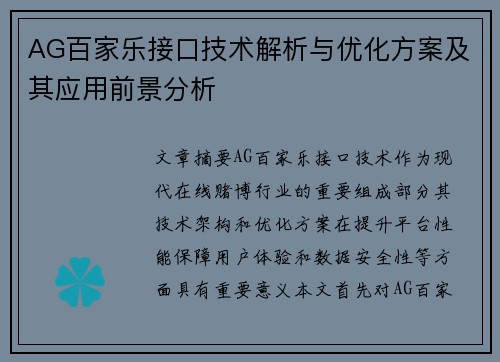 AG百家乐接口技术解析与优化方案及其应用前景分析

文章摘要AG百家乐接口技术作为现代在线赌博行业的重要组成部分其技术架构和优化方案在提升平台性能保障用户体验和数据安全性等方面具有重要意义本文首先对AG百家